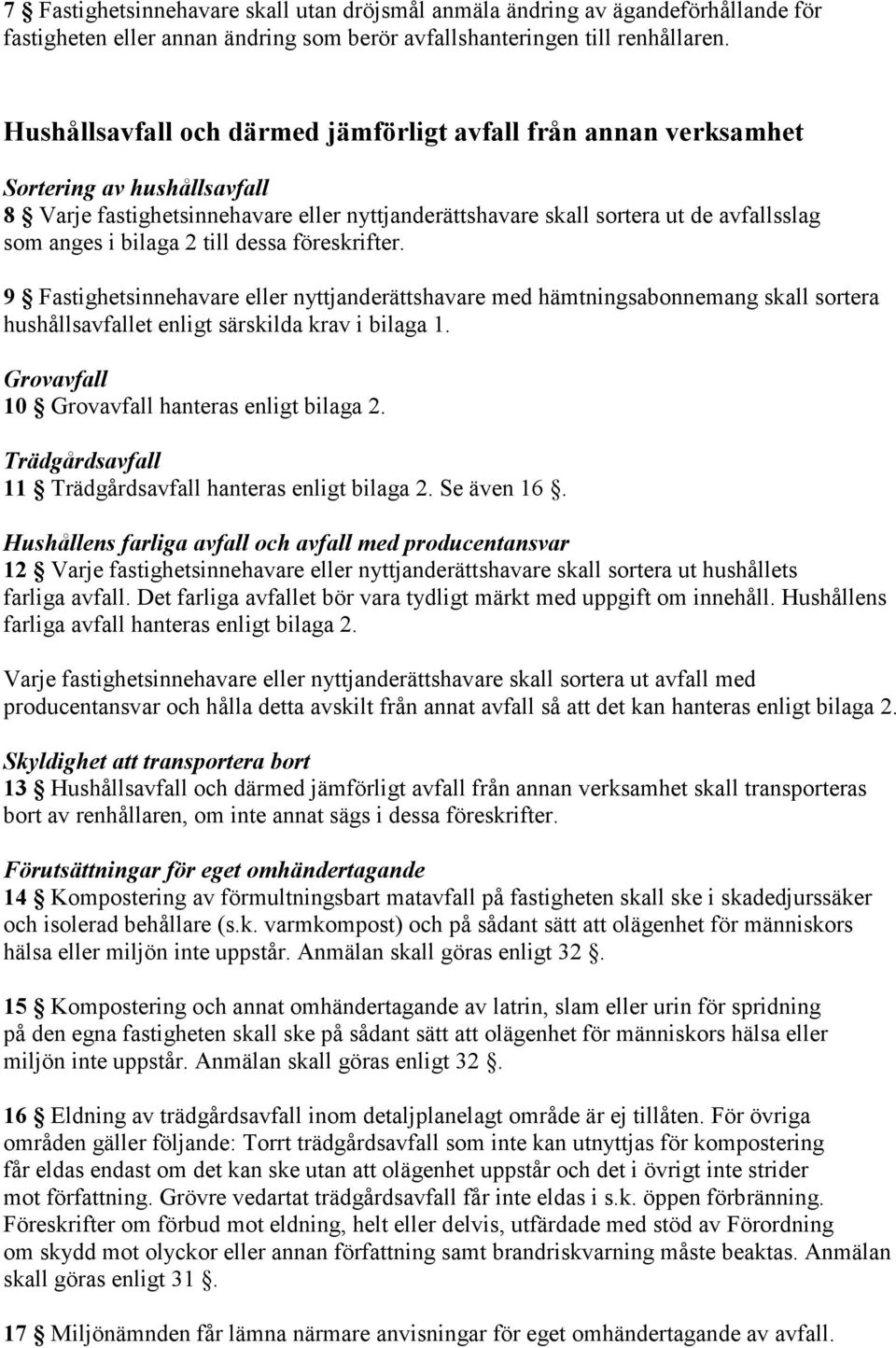 7 § Fastighetsinnehavare skall utan dröjsmål anmäla ändring av ägandeförhållande för fastigheten eller annan ändring som berör avfallshanteringen till renhållaren.

Hushållsavfall och därmed jämförligt avfall från annan verksamhet

Sortering av hushållsavfall
8 § Varje fastighetsinnehavare eller nyttjanderättshavare skall sortera ut de avfallsslag som anges i bilaga 2 till dessa föreskrifter.

9 § Fastighetsinnehavare eller nyttjanderättshavare med hämtningsabonnemang skall sortera hushållsavfallet enligt särskilda krav i bilaga 1.

Grovavfall
10 § Grovavfall hanteras enligt bilaga 2.

Trädgårdsavfall
11 § Trädgårdsavfall hanteras enligt bilaga 2. Se även 16 §.

Hushållens farliga avfall och avfall med producentansvar
12 § Varje fastighetsinnehavare eller nyttjanderättshavare skall sortera ut hushållets farliga avfall. Det farliga avfallet bör vara tydligt märkt med uppgift om innehåll. Hushållens farliga avfall hanteras enligt bilaga 2.

Varje fastighetsinnehavare eller nyttjanderättshavare skall sortera ut avfall med producentansvar och hålla detta avskilt från annat avfall så att det kan hanteras enligt bilaga 2.

Skyldighet att transportera bort
13 § Hushållsavfall och därmed jämförligt avfall från annan verksamhet skall transporteras bort av renhållaren, om inte annat sägs i dessa föreskrifter.

Förutsättningar för eget omhändertagande
14 § Kompostering av förmultningsbart matavfall på fastigheten skall ske i skadedjurssäker och isolerad behållare (s.k. varmkompost) och på sådant sätt att olägenhet för människors hälsa eller miljön inte uppstår. Anmälan skall göras enligt 32 §.

15 § Kompostering och annat omhändertagande av latrin, slam eller urin för spridning på den egna fastigheten skall ske på sådant sätt att olägenhet för människors hälsa eller miljön inte uppstår. Anmälan skall göras enligt 32 §.

16 § Eldning av trädgårdsavfall inom detaljplanelagt område är ej tillåten. För övriga områden gäller följande: Torrt trädgårdsavfall som inte kan utnyttjas för kompostering får eldas endast om det kan ske utan att olägenhet uppstår och det i övrigt inte strider mot författning. Grövre vedartat trädgårdsavfall får inte eldas i s.k. öppen förbränning. Föreskrifter om förbud mot eldning, helt eller delvis, utfärdade med stöd av Förordning om skydd mot olyckor eller annan författning samt brandriskvarning måste beaktas. Anmälan skall göras enligt 31 §.

17 § Miljönämnden får lämna närmare anvisningar för eget omhändertagande av avfall.